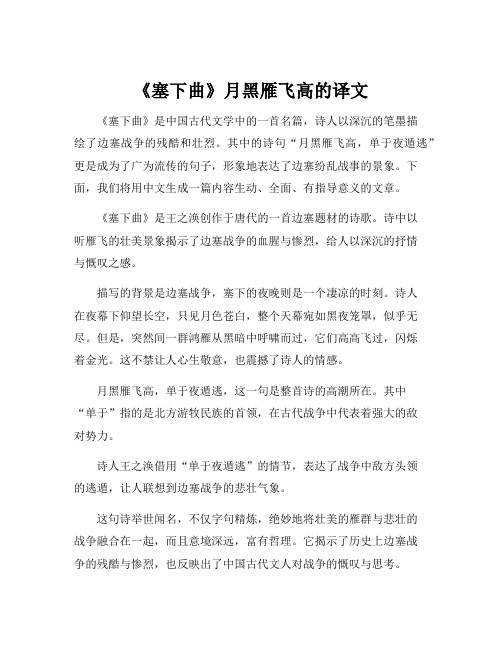 《塞下曲》月黑雁飞高的译文

《塞下曲》是中国古代文学中的一首名篇，诗人以深沉的笔墨描绘了边塞战争的残酷和壮烈。其中的诗句“月黑雁飞高，单于夜遁逃”更是成为了广为流传的句子，形象地表达了边塞纷乱战事的景象。下面，我们将用中文生成一篇内容生动、全面、有指导意义的文章。

《塞下曲》是王之涣创作于唐代的一首边塞题材的诗歌。诗中以听雁飞的壮美景象揭示了边塞战争的血腥与惨烈，给人以深沉的抒情与慨叹之感。

描写的背景是边塞战争，塞下的夜晚则是一个凄凉的时刻。诗人在夜幕下仰望长空，只见月色苍白，整个天幕宛如黑夜笼罩，似乎无尽。但是，突然间一群鸿雁从黑暗中呼啸而过，它们高高飞过，闪烁着金光。这不禁让人心生敬意，也震撼了诗人的情感。

月黑雁飞高，单于夜遁逃，这一句是整首诗的高潮所在。其中“单于”指的是北方游牧民族的首领，在古代战争中代表着强大的敌对势力。

诗人王之涣借用“单于夜遁逃”的情节，表达了战争中敌方头领的逃遁，让人联想到边塞战争的悲壮气象。

这句诗举世闻名，不仅字句精炼，绝妙地将壮美的雁群与悲壮的战争融合在一起，而且意境深远，富有哲理。它揭示了历史上边塞战争的残酷与惨烈，也反映出了中国古代文人对战争的慨叹与思考。